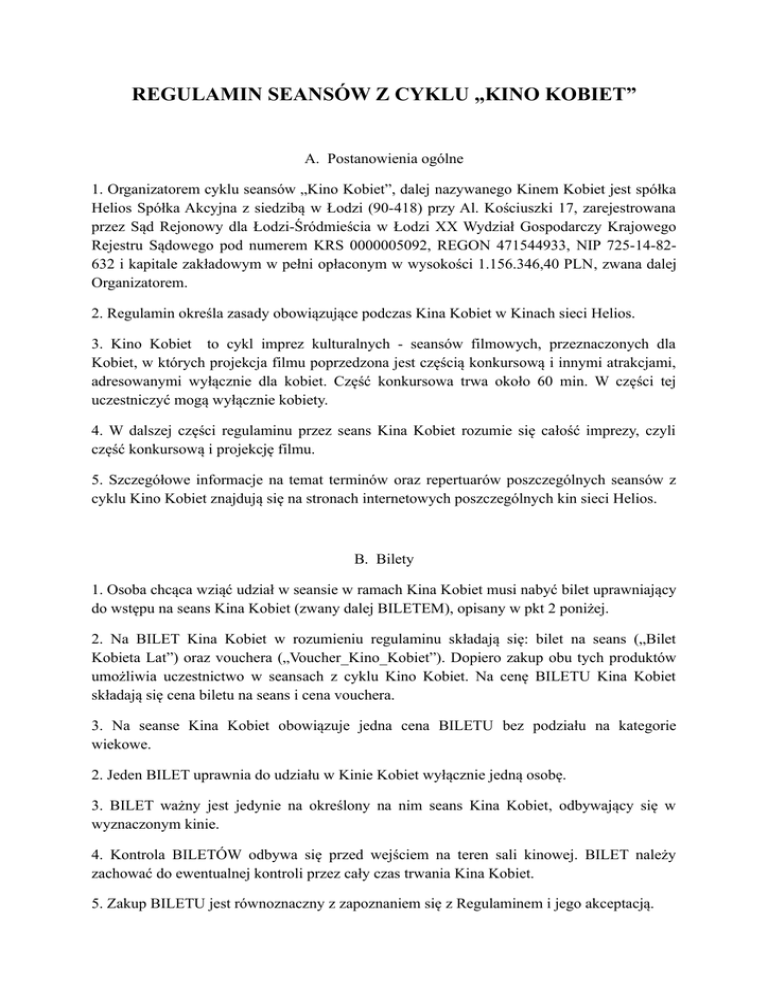 REGULAMIN SEANSÓW Z CYKLU „KINO KOBIET”

A. Postanowienia ogólne

1. Organizatorem cyklu seansów „Kino Kobiet”, dalej nazywanego Kinem Kobiet jest spółka Helios Spółka Akcyjna z siedzibą w Łodzi (90-418) przy Al. Kościuszki 17, zarejestrowana przez Sąd Rejonowy dla Łodzi-Śródmieścia w Łodzi XX Wydział Gospodarczy Krajowego Rejestru Sądowego pod numerem KRS 0000005092, REGON 471544933, NIP 725-14-82-632 i kapitale zakładowym w pełni opłaconym w wysokości 1.156.346,40 PLN, zwana dalej Organizatorem.

2. Regulamin określa zasady obowiązujące podczas Kina Kobiet w Kinach sieci Helios.

3. Kino Kobiet to cykl imprez kulturalnych - seansów filmowych, przeznaczonych dla Kobiet, w których projekcja filmu poprzedzona jest częścią konkursową i innymi atrakcjami, adresowanymi wyłącznie dla kobiet. Część konkursowa trwa około 60 min. W części tej uczestniczyć mogą wyłącznie kobiety.

4. W dalszej części regulaminu przez seans Kina Kobiet rozumie się całość imprezy, czyli część konkursową i projekcję filmu.

5. Szczegółowe informacje na temat terminów oraz repertuarów poszczególnych seansów z cyklu Kino Kobiet znajdują się na stronach internetowych poszczególnych kin sieci Helios.

B. Bilety

1. Osoba chcąca wziąć udział w seansie w ramach Kina Kobiet musi nabyć bilet uprawniający do wstępu na seans Kina Kobiet (zwany dalej BILETEM), opisany w pkt 2 poniżej.

2. Na BILET Kina Kobiet w rozumieniu regulaminu składają się: bilet na seans („Bilet Kobieta Lat”) oraz vouchera („Voucher_Kino_Kobiet”). Dopiero zakup obu tych produktów umożliwia uczestnictwo w seansach z cyklu Kino Kobiet. Na cenę BILETU Kina Kobiet składają się cena biletu na seans i cena vouchera.

3. Na seanse Kina Kobiet obowiązuje jedna cena BILETU bez podziału na kategorie wiekowe.

2. Jeden BILET uprawnia do udziału w Kinie Kobiet wyłącznie jedną osobę.

3. BILET ważny jest jedynie na określony na nim seans Kina Kobiet, odbywający się w wyznaczonym kinie.

4. Kontrola BILETÓW odbywa się przed wejściem na teren sali kinowej. BILET należy zachować do ewentualnej kontroli przez cały czas trwania Kina Kobiet.

5. Zakup BILETU jest równoznaczny z zapoznaniem się z Regulaminem i jego akceptacją.